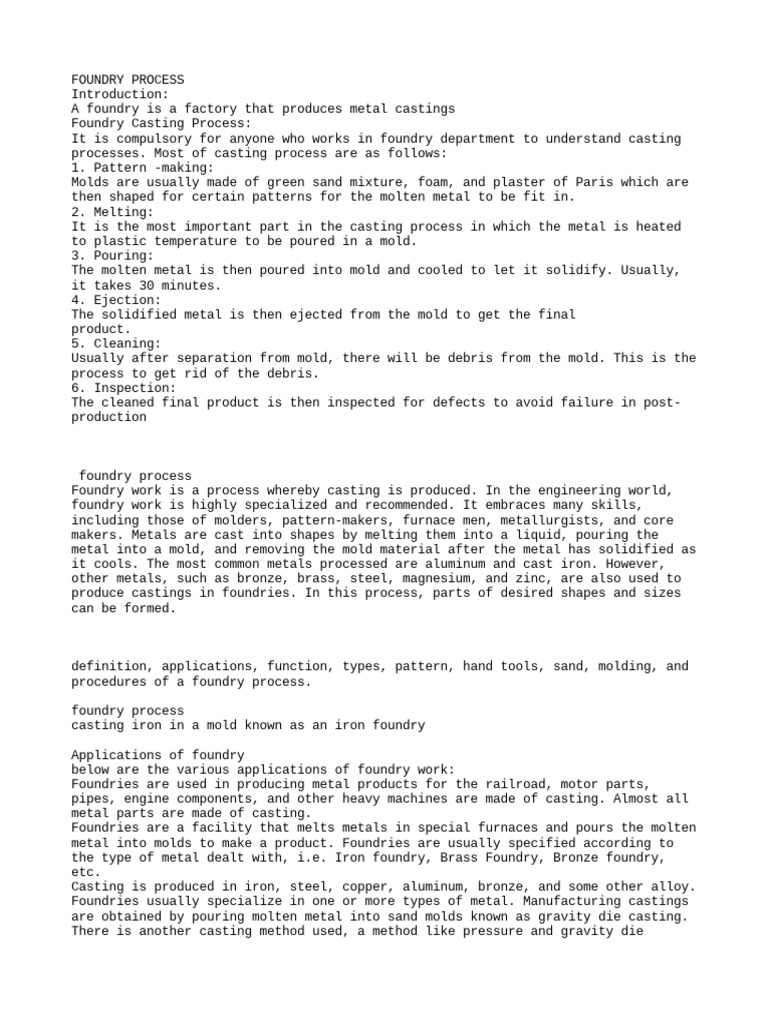 FOUNDRY PROCESS
Introduction:
A foundry is a factory that produces metal castings
Foundry Casting Process:
It is compulsory for anyone who works in foundry department to understand casting processes. Most of casting process are as follows:
1. Pattern -making:
Molds are usually made of green sand mixture, foam, and plaster of Paris which are then shaped for certain patterns for the molten metal to be fit in.
2. Melting:
It is the most important part in the casting process in which the metal is heated to plastic temperature to be poured in a mold.
3. Pouring:
The molten metal is then poured into mold and cooled to let it solidify. Usually, it takes 30 minutes.
4. Ejection:
The solidified metal is then ejected from the mold to get the final product.
5. Cleaning:
Usually after separation from mold, there will be debris from the mold. This is the process to get rid of the debris.
6. Inspection:
The cleaned final product is then inspected for defects to avoid failure in post-production

foundry process
Foundry work is a process whereby casting is produced. In the engineering world, foundry work is highly specialized and recommended. It embraces many skills, including those of molders, pattern-makers, furnace men, metallurgists, and core makers. Metals are cast into shapes by melting them into a liquid, pouring the metal into a mold, and removing the mold material after the metal has solidified as it cools. The most common metals processed are aluminum and cast iron. However, other metals, such as bronze, brass, steel, magnesium, and zinc, are also used to produce castings in foundries. In this process, parts of desired shapes and sizes can be formed.

definition, applications, function, types, pattern, hand tools, sand, molding, and procedures of a foundry process.

foundry process
casting iron in a mold known as an iron foundry

Applications of foundry
below are the various applications of foundry work:
Foundries are used in producing metal products for the railroad, motor parts, pipes, engine components, and other heavy machines are made of casting. Almost all metal parts are made of casting.
Foundries are a facility that melts metals in special furnaces and pours the molten metal into molds to make a product. Foundries are usually specified according to the type of metal dealt with, i.e. Iron foundry, Brass Foundry, Bronze foundry, etc.
Casting is produced in iron, steel, copper, aluminum, bronze, and some other alloy. Foundries usually specialize in one or more types of metal. Manufacturing castings are obtained by pouring molten metal into sand molds known as gravity die casting. There is another casting method used, a method like pressure and gravity die